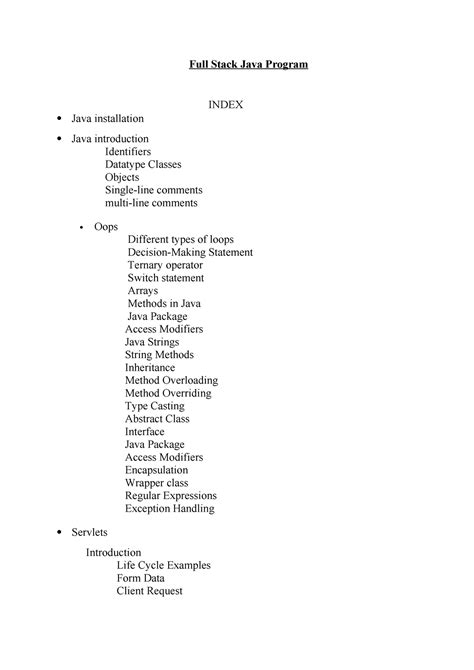 Full Stack Java Program

INDEX

• Java installation

• Java introduction
Identifiers
Datatype Classes
Objects
Single-line comments
multi-line comments

• Oops
Different types of loops
Decision-Making Statement
Ternary operator
Switch statement
Arrays
Methods in Java
Java Package
Access Modifiers
Java Strings
String Methods
Inheritance
Method Overloading
Method Overriding
Type Casting
Abstract Class
Interface
Java Package
Access Modifiers
Encapsulation
Wrapper class
Regular Expressions
Exception Handling

• Servlets
Introduction
Life Cycle Examples
Form Data
Client Request